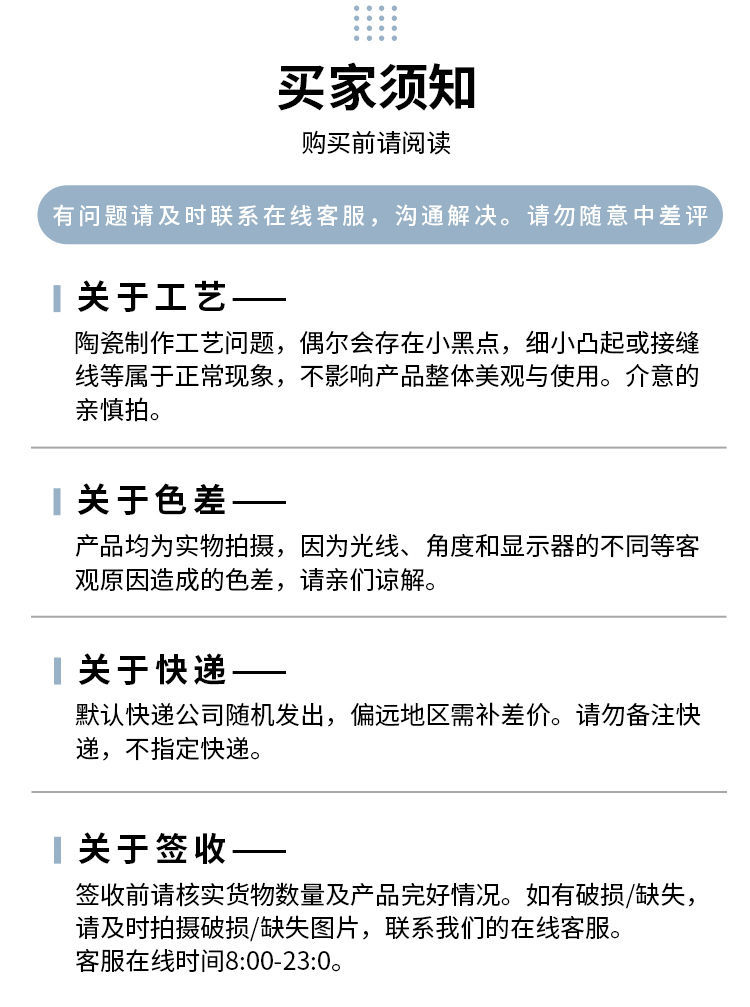 买家须知

购买前请阅读

有问题请及时联系在线客服，沟通解决。请勿随意中差评

关于工艺——

陶瓷制作工艺问题，偶尔会存在小黑点，细小凸起或接缝线等属于正常现象，不影响产品整体美观与使用。介意的亲慎拍。

关于色差——

产品均为实物拍摄，因为光线、角度和显示器的不同等客观原因造成的色差，请亲们谅解。

关于快递——

默认快递公司随机发出，偏远地区需补差价。请勿备注快递，不指定快递。

关于签收——

签收前请核实货物数量及产品完好情况。如有破损/缺失，请及时拍摄破损/缺失图片，联系我们的在线客服。
客服在线时间8:00-23:0。